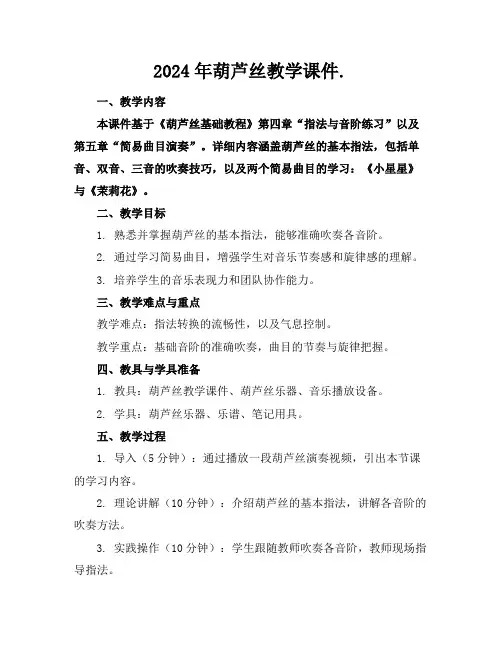 2024年葫芦丝教学课件.

一、教学内容

本课件基于《葫芦丝基础教程》第四章“指法与音阶练习”以及第五章“简易曲目演奏”。详细内容涵盖葫芦丝的基本指法，包括单音、双音、三音的吹奏技巧，以及两个简易曲目的学习：《小星星》与《茉莉花》。

二、教学目标

1. 熟悉并掌握葫芦丝的基本指法，能够准确吹奏各音阶。

2. 通过学习简易曲目，增强学生对音乐节奏感和旋律感的理解。

3. 培养学生的音乐表现力和团队协作能力。

三、教学难点与重点

教学难点：指法转换的流畅性，以及气息控制。

教学重点：基础音阶的准确吹奏，曲目的节奏与旋律把握。

四、教具与学具准备

1. 教具：葫芦丝教学课件、葫芦丝乐器、音乐播放设备。

2. 学具：葫芦丝乐器、乐谱、笔记用具。

五、教学过程

1. 导入（5分钟）：通过播放一段葫芦丝演奏视频，引出本节课的学习内容。

2. 理论讲解（10分钟）：介绍葫芦丝的基本指法，讲解各音阶的吹奏方法。

3. 实践操作（10分钟）：学生跟随教师吹奏各音阶，教师现场指导指法。